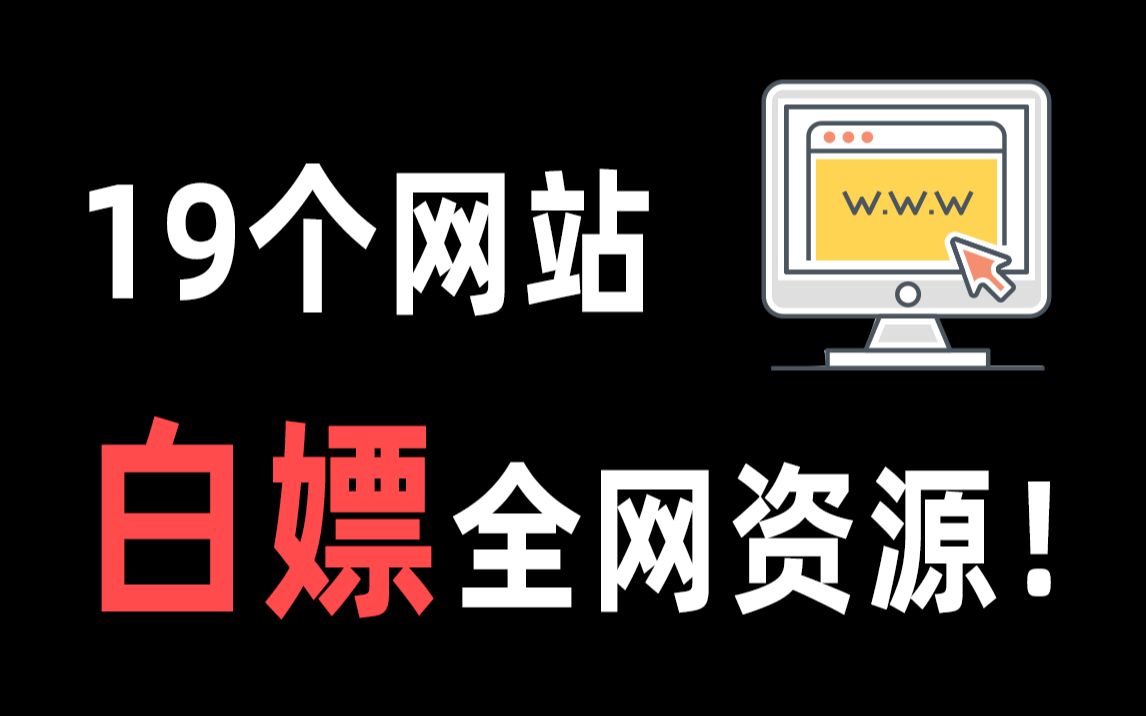 19个网站

w.w.w

白嫖全网资源！